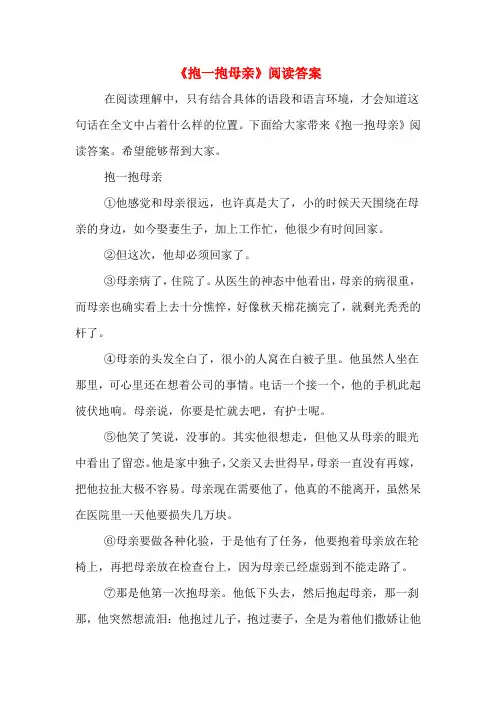 《抱一抱母亲》阅读答案

在阅读理解中，只有结合具体的语段和语言环境，才会知道这句话在全文中占着什么样的位置。下面给大家带来《抱一抱母亲》阅读答案。希望能够帮到大家。

抱一抱母亲

①他感觉和母亲很远，也许真是大了，小的时候天天围绕在母亲的身边，如今娶妻生子，加上工作忙，他很少有时间回家。

②但这次，他却必须回家了。

③母亲病了，住院了。从医生的神态中他看出，母亲的病很重，而母亲也确实看上去十分憔悴，好像秋天棉花摘完了，就剩光秃秃的杆了。

④母亲的头发全白了，很小的人窝在白被子里。他虽然人坐在那里，可心里还在想着公司的事情。电话一个接一个，他的手机此起彼伏地响。母亲说，你要是忙就去吧，有护士呢。

⑤他笑了笑说，没事的。其实他很想走，但他又从母亲的眼光中看出了留恋。他是家中独子，父亲又去世得早，母亲一直没有再嫁，把他拉扯大极不容易。母亲现在需要他了，他真的不能离开，虽然呆在医院里一天他要损失几万块。

⑥母亲要做各种化验，于是他有了任务，他要抱着母亲放在轮椅上，再把母亲放在检查台上，因为母亲已经虚弱到不能走路了。

⑦那是他第一次抱母亲。他低下头去，然后抱起母亲，那一刹那，他突然想流泪：他抱过儿子，抱过妻子，全是为着他们撒娇让他